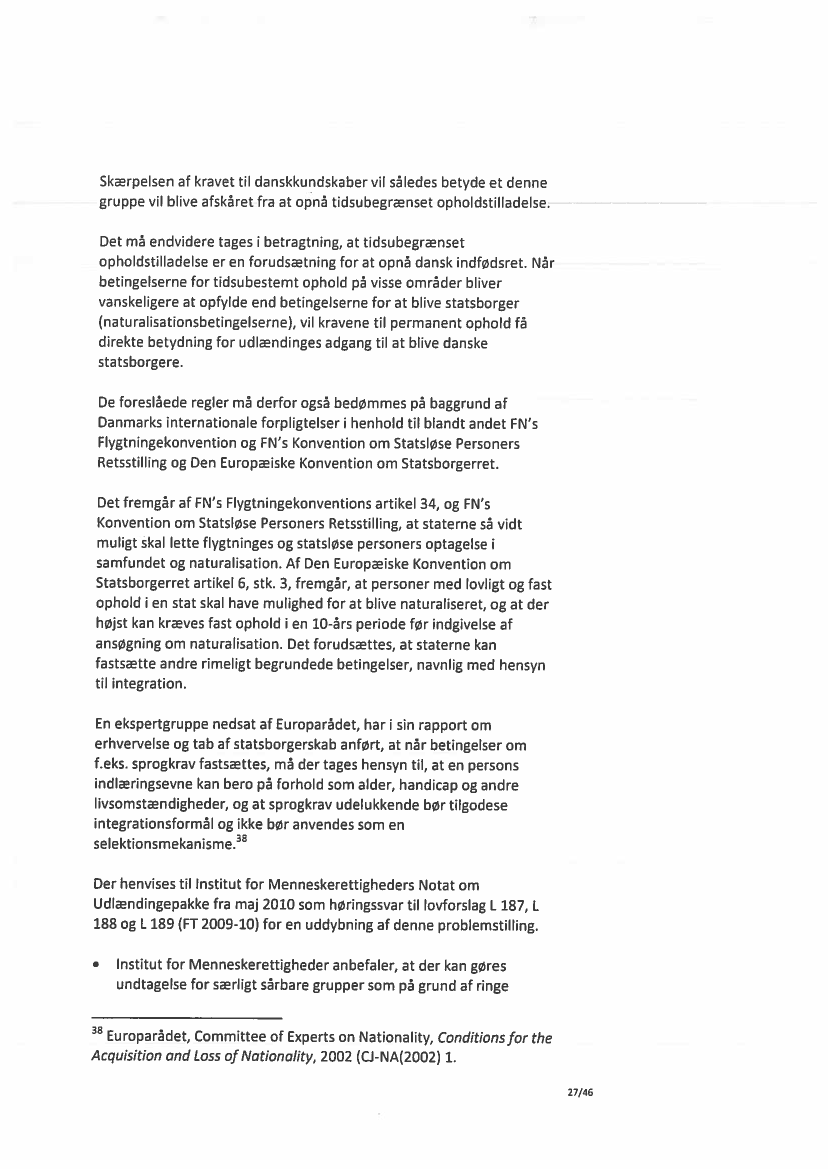 Skærpelsen af kravet til danskkundskaber vil således betyde et denne gruppe vil blive afskåret fra at opnå tidsubegrænset opholdstilladelse.

Det må endvidere tages i betragtning, at tidsubegrænset opholdstilladelse er en forudsætning for at opnå dansk indfødsret. Når betingelserne for tidsubestemt ophold på visse områder bliver vanskeligere at opfylde end betingelserne for at blive statsborger (naturalisationsbetingelserne), vil kravene til permanent ophold få direkte betydning for udlændinges adgang til at blive danske statsborgere.

De foreslåede regler må derfor også bedømmes på baggrund af Danmarks internationale forpligtelser i henhold til blandt andet FN's Flygtningekonvention og FN's Konvention om Statsløse Personers Retsstilling og Den Europæiske Konvention om Statsborgerret.

Det fremgår af FN's Flygtningekonventions artikel 34, og FN's Konvention om Statsløse Personers Retsstilling, at staterne så vidt muligt skal lette flygtninges og statsløse personers optagelse i samfundet og naturalisation. Af Den Europæiske Konvention om Statsborgerret artikel 6, stk. 3, fremgår, at personer med lovligt og fast ophold i en stat skal have mulighed for at blive naturaliseret, og at der højst kan kræves fast ophold i en 10-års periode før indgivelse af ansøgning om naturalisation. Det forudsættes, at staterne kan fastsætte andre rimeligt begrundede betingelser, navnlig med hensyn til integration.

En ekspertgruppe nedsat af Europarådet, har i sin rapport om erhvervelse og tab af statsborgerskab anført, at når betingelser om f.eks. sprogkrav fastsættes, må der tages hensyn til, at en persons indlæringsevne kan bero på forhold som alder, handicap og andre livsomstændigheder, og at sprogkrav udelukkende bør tilgodese integrationsformål og ikke bør anvendes som en selektionsmekanisme.$^{38}$

Der henvises til Institut for Menneskerettigheders Notat om Udlændingepakke fra maj 2010 som høringssvar til lovforslag L 187, L 188 og L 189 (FT 2009-10) for en uddybning af denne problemstilling.

• Institut for Menneskerettigheder anbefaler, at der kan gøres undtagelse for særligt sårbare grupper som på grund af ringe

$^{38}$ Europarådet, Committee of Experts on Nationality, Conditions for the Acquisition and Loss of Nationality, 2002 (CJ-NA(2002) 1.

27/46